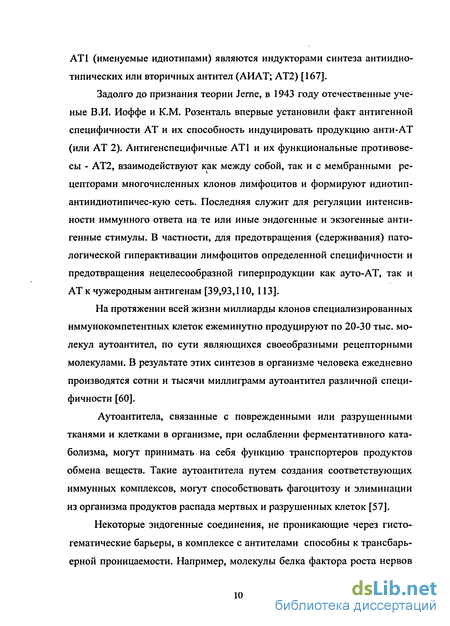 АТ1 (именуемые идиотипами) являются индукторами синтеза антиидиотипических или вторичных антител (АИАТ; АТ2) [167].

Задолго до признания теории Jerne, в 1943 году отечественные ученые В.И. Иоффе и К.М. Розенталь впервые установили факт антигенной специфичности АТ и их способность индуцировать продукцию анти-АТ (или АТ 2). Антигенспецифичные АТ1 и их функциональные противовесы - АТ2, взаимодействуют как между собой, так и с мембранными рецепторами многочисленных клонов лимфоцитов и формируют идиотип-антиидиотипичес-кую сеть. Последняя служит для регуляции интенсивности иммунного ответа на те или иные эндогенные и экзогенные антигенные стимулы. В частности, для предотвращения (сдерживания) патологической гиперактивации лимфоцитов определенной специфичности и предотвращения нецелесообразной гиперпродукции как ауто-АТ, так и АТ к чужеродным антигенам [39,93,110, 113].

На протяжении всей жизни миллиарды клонов специализированных иммунокомпетентных клеток ежеминутно продуцируют по 20-30 тыс. молекул аутоантител, по сути являющихся своеобразными рецепторными молекулами. В результате этих синтезов в организме человека ежедневно производятся сотни и тысячи миллиграмм аутоантител различной специфичности [60].

Аутоантитела, связанные с поврежденными или разрушенными тканями и клетками в организме, при ослаблении ферментативного катаболизма, могут принимать на себя функцию транспортеров продуктов обмена веществ. Такие аутоантитела путем создания соответствующих иммунных комплексов, могут способствовать фагоцитозу и элиминации из организма продуктов распада мертвых и разрушенных клеток [57].

Некоторые эндогенные соединения, не проникающие через гистогематические барьеры, в комплексе с антителами способны к трансбарьерной проницаемости. Например, молекулы белка фактора роста нервов

10

dsLib.net
библиотека диссертаций